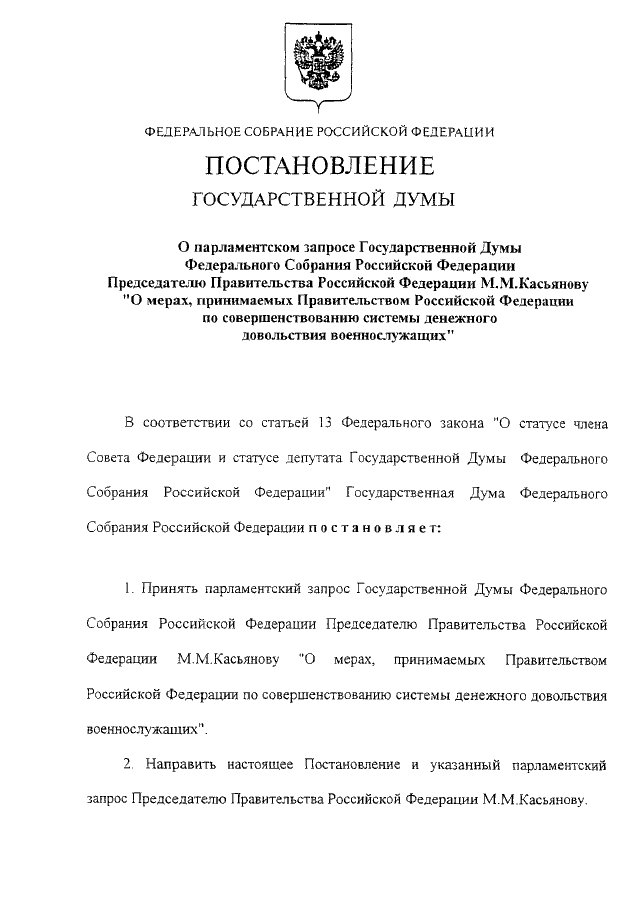 ФЕДЕРАЛЬНОЕ СОБРАНИЕ РОССИЙСКОЙ ФЕДЕРАЦИИ

ПОСТАНОВЛЕНИЕ
ГОСУДАРСТВЕННОЙ ДУМЫ

О парламентском запросе Государственной Думы Федерального Собрания Российской Федерации Председателю Правительства Российской Федерации М.М.Касьянову "О мерах, принимаемых Правительством Российской Федерации по совершенствованию системы денежного довольствия военнослужащих"

В соответствии со статьей 13 Федерального закона "О статусе члена Совета Федерации и статусе депутата Государственной Думы Федерального Собрания Российской Федерации" Государственная Дума Федерального Собрания Российской Федерации п о с т а н о в л я е т:

1. Принять парламентский запрос Государственной Думы Федерального Собрания Российской Федерации Председателю Правительства Российской Федерации М.М.Касьянову "О мерах, принимаемых Правительством Российской Федерации по совершенствованию системы денежного довольствия военнослужащих".

2. Направить настоящее Постановление и указанный парламентский запрос Председателю Правительства Российской Федерации М.М.Касьянову.